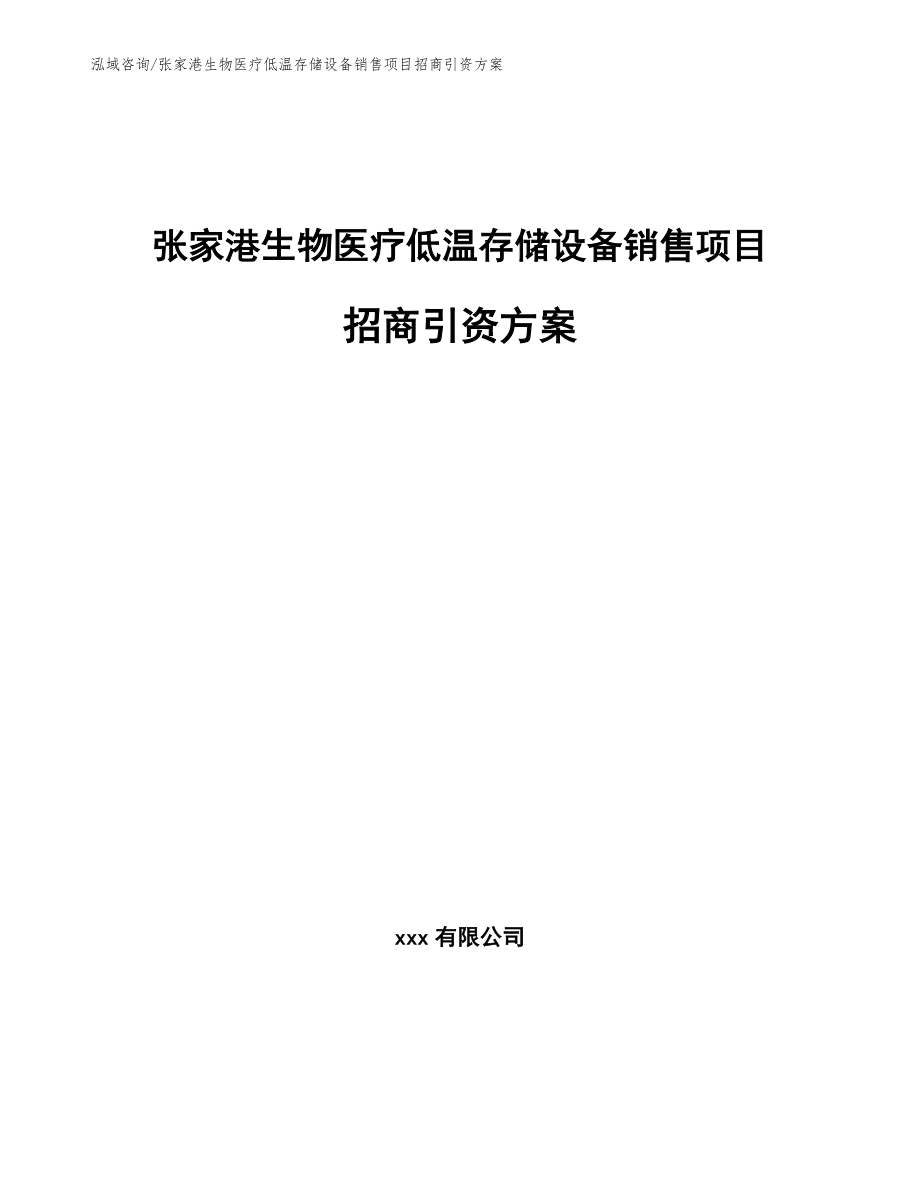 泓域咨询/张家港生物医疗低温存储设备销售项目招商引资方案

张家港生物医疗低温存储设备销售项目

招商引资方案

xxx 有限公司